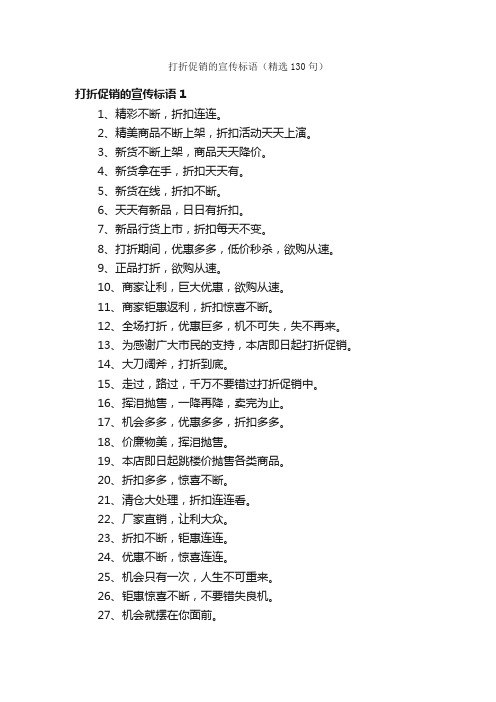 打折促销的宣传标语（精选 130 句）

打折促销的宣传标语 1

1、精彩不断，折扣连连。

2、精美商品不断上架，折扣活动天天上演。

3、新货不断上架，商品天天降价。

4、新货拿在手，折扣天天有。

5、新货在线，折扣不断。

6、天天有新品，日日有折扣。

7、新品行货上市，折扣每天不变。

8、打折期间，优惠多多，低价秒杀，欲购从速。

9、正品打折，欲购从速。

10、商家让利，巨大优惠，欲购从速。

11、商家钜惠返利，折扣惊喜不断。

12、全场打折，优惠巨多，机不可失，失不再来。

13、为感谢广大市民的支持，本店即日起打折促销。

14、大刀阔斧，打折到底。

15、走过，路过，千万不要错过打折促销中。

16、挥泪抛售，一降再降，卖完为止。

17、机会多多，优惠多多，折扣多多。

18、价廉物美，挥泪抛售。

19、本店即日起跳楼价抛售各类商品。

20、折扣多多，惊喜不断。

21、清仓大处理，折扣连连看。

22、厂家直销，让利大众。

23、折扣不断，钜惠连连。

24、优惠不断，惊喜连连。

25、机会只有一次，人生不可重来。

26、钜惠惊喜不断，不要错失良机。

27、机会就摆在你面前。